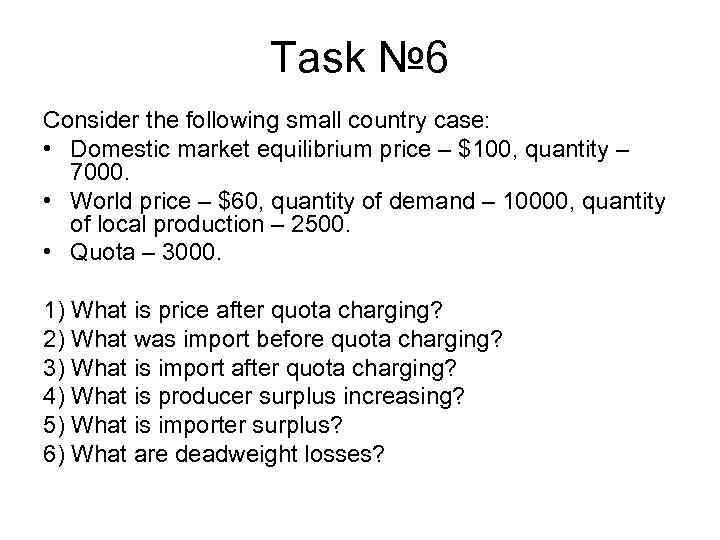 Task №6

Consider the following small country case:
• Domestic market equilibrium price – \$100, quantity – 7000.
• World price – \$60, quantity of demand – 10000, quantity of local production – 2500.
• Quota – 3000.

1) What is price after quota charging?
2) What was import before quota charging?
3) What is import after quota charging?
4) What is producer surplus increasing?
5) What is importer surplus?
6) What are deadweight losses?